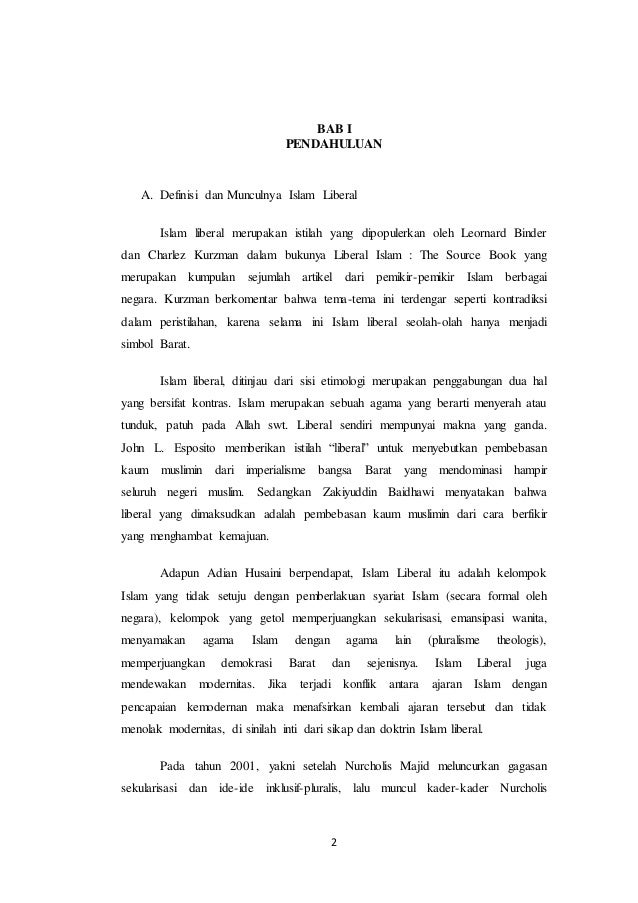 BAB I
PENDAHULUAN

A. Definisi dan Munculnya Islam Liberal

Islam liberal merupakan istilah yang dipopulerkan oleh Leornard Binder dan Charlez Kurzman dalam bukunya Liberal Islam : The Source Book yang merupakan kumpulan sejumlah artikel dari pemikir-pemikir Islam berbagai negara. Kurzman berkomentar bahwa tema-tema ini terdengar seperti kontradiksi dalam peristilahan, karena selama ini Islam liberal seolah-olah hanya menjadi simbol Barat.

Islam liberal, ditinjau dari sisi etimologi merupakan penggabungan dua hal yang bersifat kontras. Islam merupakan sebuah agama yang berarti menyerah atau tunduk, patuh pada Allah swt. Liberal sendiri mempunyai makna yang ganda. John L. Esposito memberikan istilah "liberal" untuk menyebutkan pembebasan kaum muslimin dari imperialisme bangsa Barat yang mendominasi hampir seluruh negeri muslim. Sedangkan Zakiyuddin Baidhawi menyatakan bahwa liberal yang dimaksudkan adalah pembebasan kaum muslimin dari cara berfikir yang menghambat kemajuan.

Adapun Adian Husaini berpendapat, Islam Liberal itu adalah kelompok Islam yang tidak setuju dengan pemberlakuan syariat Islam (secara formal oleh negara), kelompok yang getol memperjuangkan sekularisasi, emansipasi wanita, menyamakan agama Islam dengan agama lain (pluralisme theologis), memperjuangkan demokrasi Barat dan sejenisnya. Islam Liberal juga mendewakan modernitas. Jika terjadi konflik antara ajaran Islam dengan pencapaian kemodernan maka menafsirkan kembali ajaran tersebut dan tidak menolak modernitas, di sinilah inti dari sikap dan doktrin Islam liberal.

Pada tahun 2001, yakni setelah Nurcholis Majid meluncurkan gagasan sekularisasi dan ide-ide inklusif-pluralis, lalu muncul kader-kader Nurcholis

2